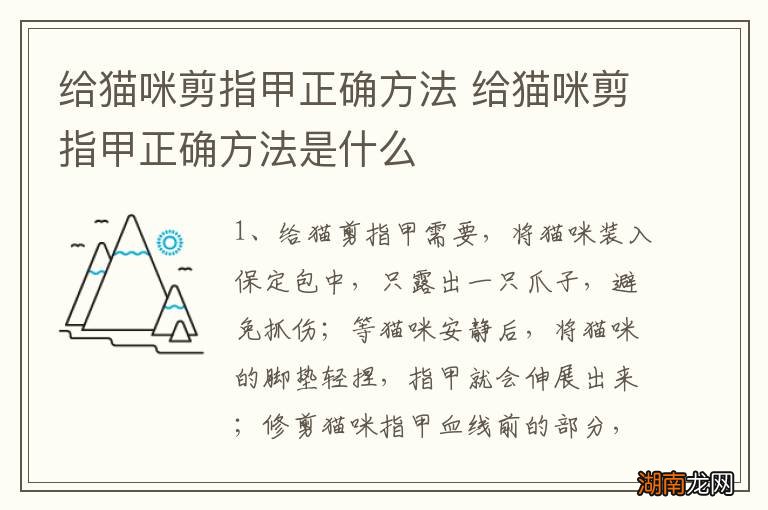 给猫咪剪指甲正确方法 给猫咪剪指甲正确方法是什么

1、给猫剪指甲需要，将猫咪装入保定包中，只露出一只爪子，避免抓伤；等猫咪安静后，将猫咪的脚垫轻捏，指甲就会伸展出来；修剪猫咪指甲血线前的部分，

湖南龙网